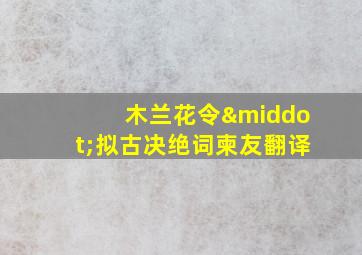 木兰花令&middot;拟古决绝词柬友翻译